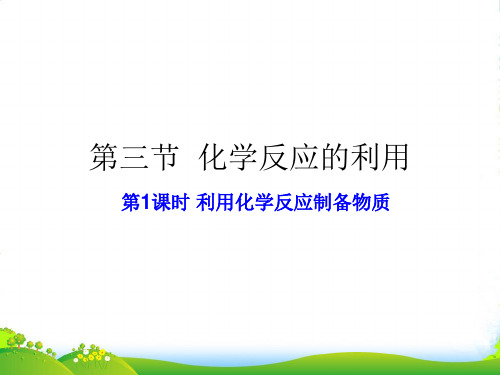 第三节 化学反应的利用

第1课时 利用化学反应制备物质